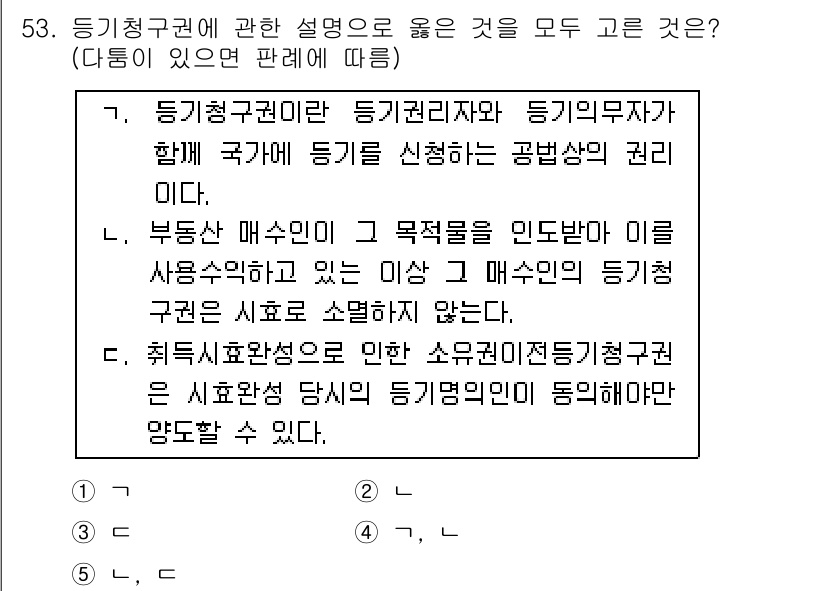 53. 등기청구권에 관한 설명으로 옳은 것을 모두 고른 것은? (다툼이 있으면 판례에 따름)

ㄱ. 등기청구권이란 등기권리자와 등기의무자가 함께 국가에 등기를 신청하는 공법상의 권리이다.
ㄴ. 부동산 매수인이 그 목적물을 인도받아 이를 사용수익하고 있는 이상 그 매수인의 등기청구권은 시효로 소멸하지 않는다.
ㄷ. 취득시효완성으로 인한 소유권이전등기청구권은 시효완성 당시의 등기명의인이 동의해야만 양도할 수 있다.

① ㄱ
② ㄴ
③ ㄷ
④ ㄱ, ㄴ
⑤ ㄴ, ㄷ